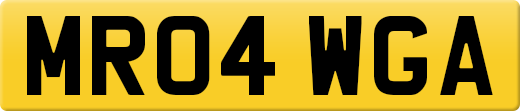 MR04 WGA